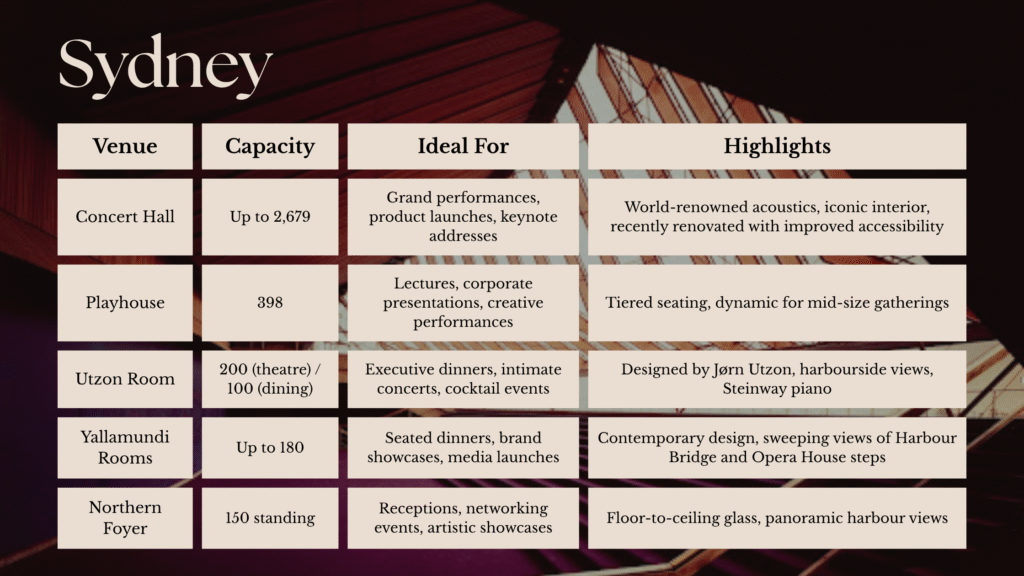 Sydney

| Venue | Capacity | Ideal For | Highlights |
|---|---|---|---|
| Concert Hall | Up to 2,679 | Grand performances, product launches, keynote addresses | World-renowned acoustics, iconic interior, recently renovated with improved accessibility |
| Playhouse | 398 | Lectures, corporate presentations, creative performances | Tiered seating, dynamic for mid-size gatherings |
| Utzon Room | 200 (theatre) / 100 (dining) | Executive dinners, intimate concerts, cocktail events | Designed by Jørn Utzon, harbourside views, Steinway piano |
| Yallamundi Rooms | Up to 180 | Seated dinners, brand showcases, media launches | Contemporary design, sweeping views of Harbour Bridge and Opera House steps |
| Northern Foyer | 150 standing | Receptions, networking events, artistic showcases | Floor-to-ceiling glass, panoramic harbour views |